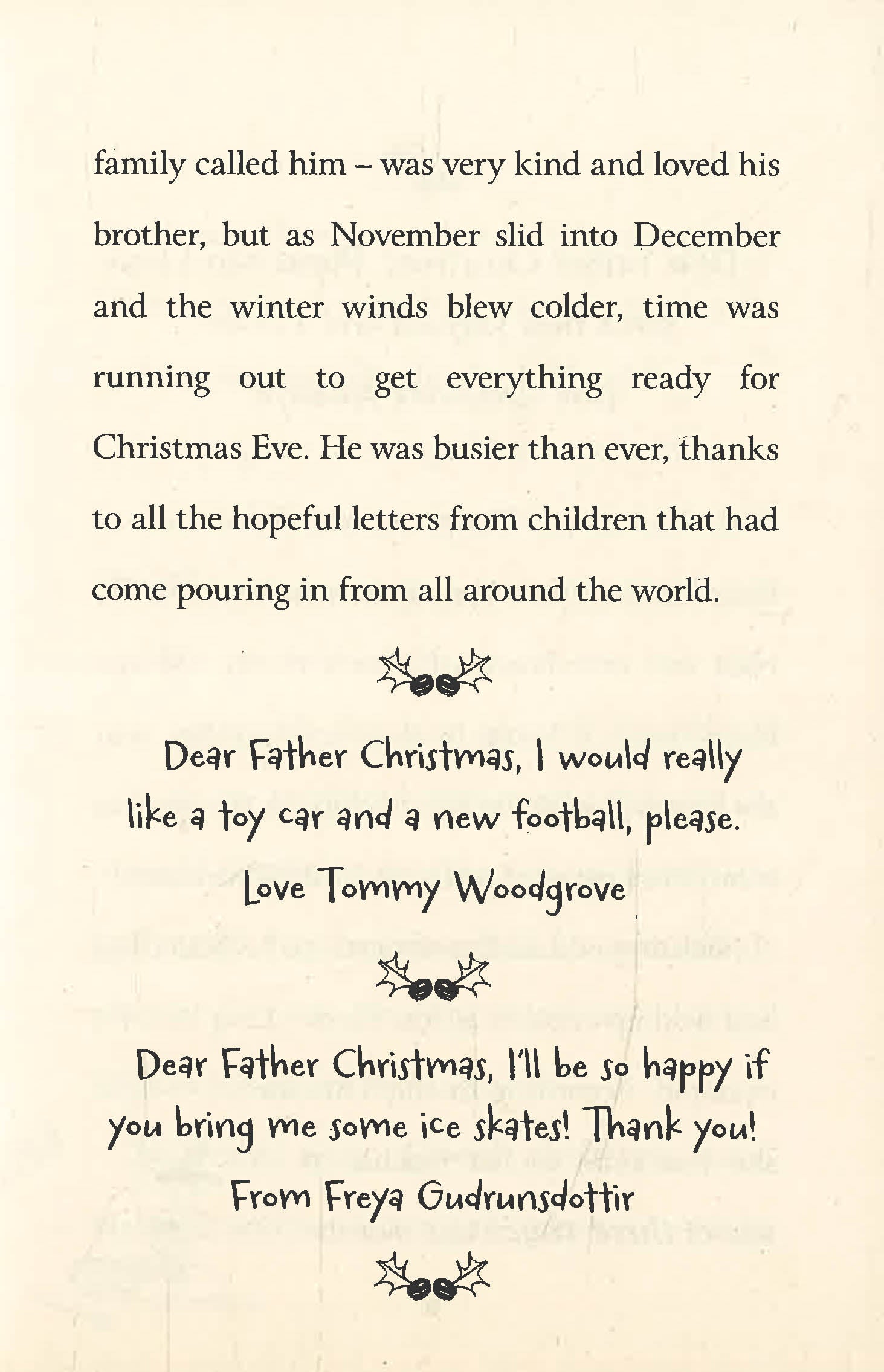 family called him – was very kind and loved his brother, but as November slid into December and the winter winds blew colder, time was running out to get everything ready for Christmas Eve. He was busier than ever, thanks to all the hopeful letters from children that had come pouring in from all around the world.

Dear Father Christmas, I would really like a toy car and a new football, please.
Love Tommy Woodgrove

Dear Father Christmas, I'll be so happy if you bring me some ice skates! Thank you!
From Freya Gudrunsdottir